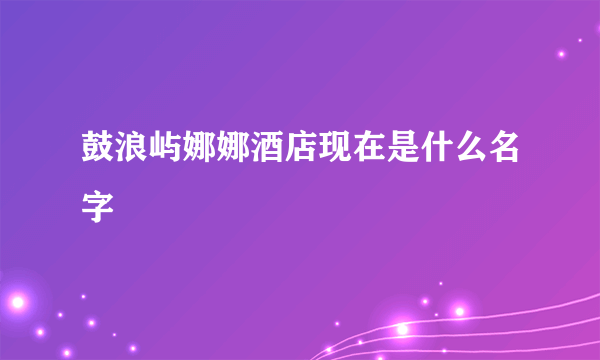 鼓浪屿娜娜酒店现在是什么名字